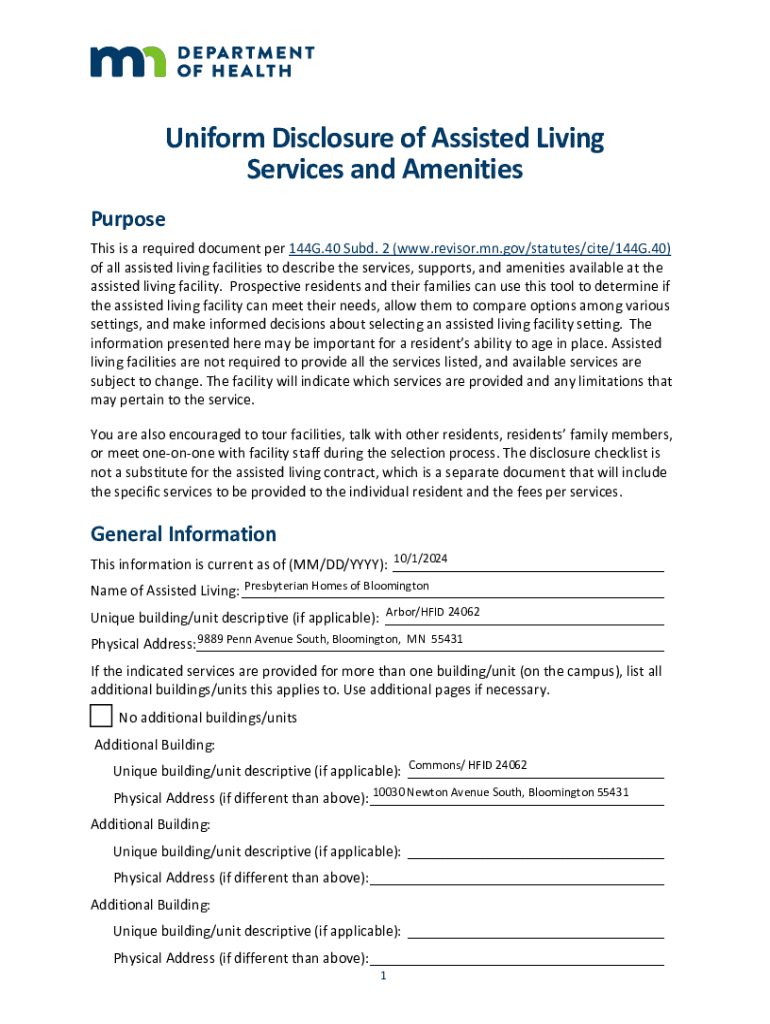 DEPARTMENT OF HEALTH

Uniform Disclosure of Assisted Living Services and Amenities

Purpose

This is a required document per 144G.40 Subd. 2 (www.revisor.mn.gov/statutes/cite/144G.40) of all assisted living facilities to describe the services, supports, and amenities available at the assisted living facility. Prospective residents and their families can use this tool to determine if the assisted living facility can meet their needs, allow them to compare options among various settings, and make informed decisions about selecting an assisted living facility setting. The information presented here may be important for a resident's ability to age in place. Assisted living facilities are not required to provide all the services listed, and available services are subject to change. The facility will indicate which services are provided and any limitations that may pertain to the service.

You are also encouraged to tour facilities, talk with other residents, residents' family members, or meet one-on-one with facility staff during the selection process. The disclosure checklist is not a substitute for the assisted living contract, which is a separate document that will include the specific services to be provided to the individual resident and the fees per services.

General Information

This information is current as of (MM/DD/YYYY): 10/1/2024

Name of Assisted Living: Presbyterian Homes of Bloomington

Unique building/unit descriptive (if applicable): Arbor/HFID 24062

Physical Address: 9889 Penn Avenue South, Bloomington, MN 55431

If the indicated services are provided for more than one building/unit (on the campus), list all additional buildings/units this applies to. Use additional pages if necessary.

No additional buildings/units

Additional Building:

Unique building/unit descriptive (if applicable): Commons/ HFID 24062

Physical Address (if different than above): 10030 Newton Avenue South, Bloomington 55431

Additional Building:

Unique building/unit descriptive (if applicable):

Physical Address (if different than above):

Additional Building:

Unique building/unit descriptive (if applicable):

Physical Address (if different than above):

1